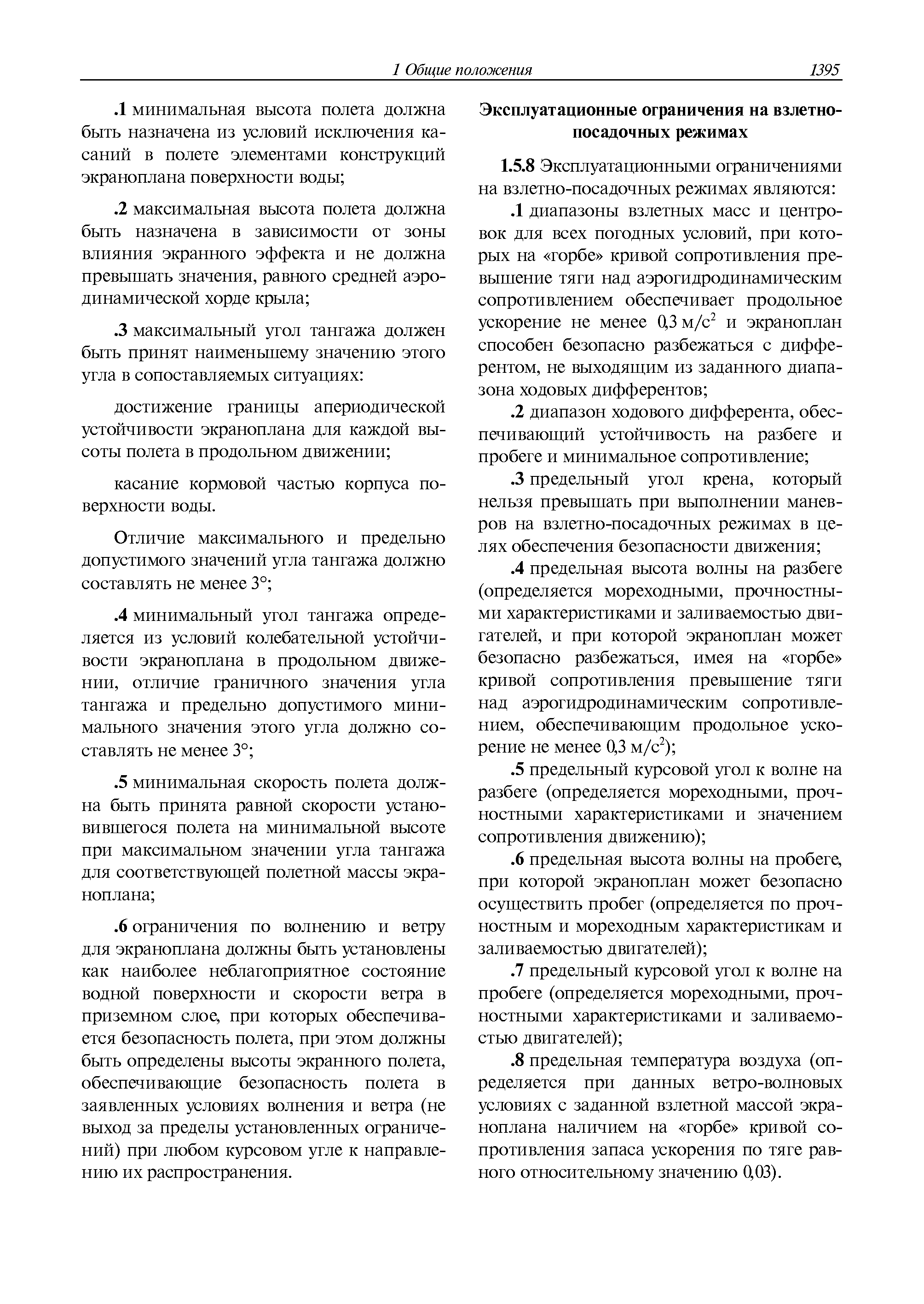 1 Общие положения 1395

.1 минимальная высота полета должна быть назначена из условий исключения касаний в полете элементами конструкций экраноплана поверхности воды;

.2 максимальная высота полета должна быть назначена в зависимости от зоны влияния экранного эффекта и не должна превышать значения, равного средней аэродинамической хорде крыла;

.3 максимальный угол тангажа должен быть принят наименьшему значению этого угла в сопоставляемых ситуациях:

достижение границы апериодической устойчивости экраноплана для каждой высоты полета в продольном движении;

касание кормовой частью корпуса поверхности воды.

Отличие максимального и предельно допустимого значений угла тангажа должно составлять не менее 3°;

.4 минимальный угол тангажа определяется из условий колебательной устойчивости экраноплана в продольном движении, отличие граничного значения угла тангажа и предельно допустимого минимального значения этого угла должно составлять не менее 3°;

.5 минимальная скорость полета должна быть принята равной скорости установившегося полета на минимальной высоте при максимальном значении угла тангажа для соответствующей полетной массы экраноплана;

.6 ограничения по волнению и ветру для экраноплана должны быть установлены как наиболее неблагоприятное состояние водной поверхности и скорости ветра в приземном слое, при которых обеспечивается безопасность полета, при этом должны быть определены высоты экранного полета, обеспечивающие безопасность полета в заявленных условиях волнения и ветра (не выход за пределы установленных ограничений) при любом курсовом угле к направлению их распространения.

Эксплуатационные ограничения на взлетно-посадочных режимах

1.5.8 Эксплуатационными ограничениями на взлетно-посадочных режимах являются:

.1 диапазоны взлетных масс и центровок для всех погодных условий, при которых на «горбе» кривой сопротивления превышение тяги над аэрогидродинамическим сопротивлением обеспечивает продольное ускорение не менее 0,3 м/с$^2$ и экраноплан способен безопасно разбежаться с дифферентом, не выходящим из заданного диапазона ходовых дифферентов;

.2 диапазон ходового дифферента, обеспечивающий устойчивость на разбеге и пробеге и минимальное сопротивление;

.3 предельный угол крена, который нельзя превышать при выполнении маневров на взлетно-посадочных режимах в целях обеспечения безопасности движения;

.4 предельная высота волны на разбеге (определяется мореходными, прочностными характеристиками и заливаемостью двигателей, и при которой экраноплан может безопасно разбежаться, имея на «горбе» кривой сопротивления превышение тяги над аэрогидродинамическим сопротивлением, обеспечивающим продольное ускорение не менее 0,3 м/с$^2$);

.5 предельный курсовой угол к волне на разбеге (определяется мореходными, прочностными характеристиками и значением сопротивления движению);

.6 предельная высота волны на пробеге, при которой экраноплан может безопасно осуществить пробег (определяется по прочностным и мореходным характеристикам и заливаемостью двигателей);

.7 предельный курсовой угол к волне на пробеге (определяется мореходными, прочностными характеристиками и заливаемостью двигателей);

.8 предельная температура воздуха (определяется при данных ветро-волновых условиях с заданной взлетной массой экраноплана наличием на «горбе» кривой сопротивления запаса ускорения по тяге равного относительному значению 0,03).